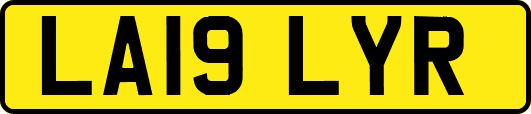 LA19 LYR